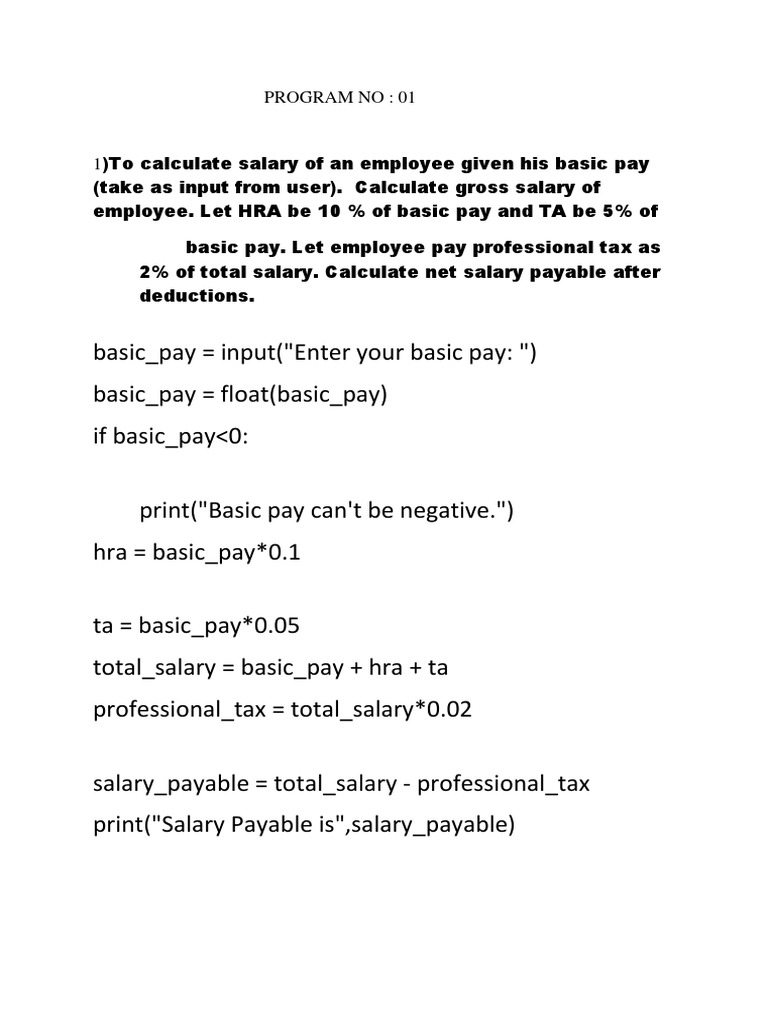 PROGRAM NO : 01

1)To calculate salary of an employee given his basic pay (take as input from user). Calculate gross salary of employee. Let HRA be 10 % of basic pay and TA be 5% of

basic pay. Let employee pay professional tax as 2% of total salary. Calculate net salary payable after deductions.

basic_pay = input("Enter your basic pay: ")
basic_pay = float(basic_pay)
if basic_pay<0:

print("Basic pay can't be negative.")
hra = basic_pay*0.1

ta = basic_pay*0.05
total_salary = basic_pay + hra + ta
professional_tax = total_salary*0.02

salary_payable = total_salary - professional_tax
print("Salary Payable is",salary_payable)